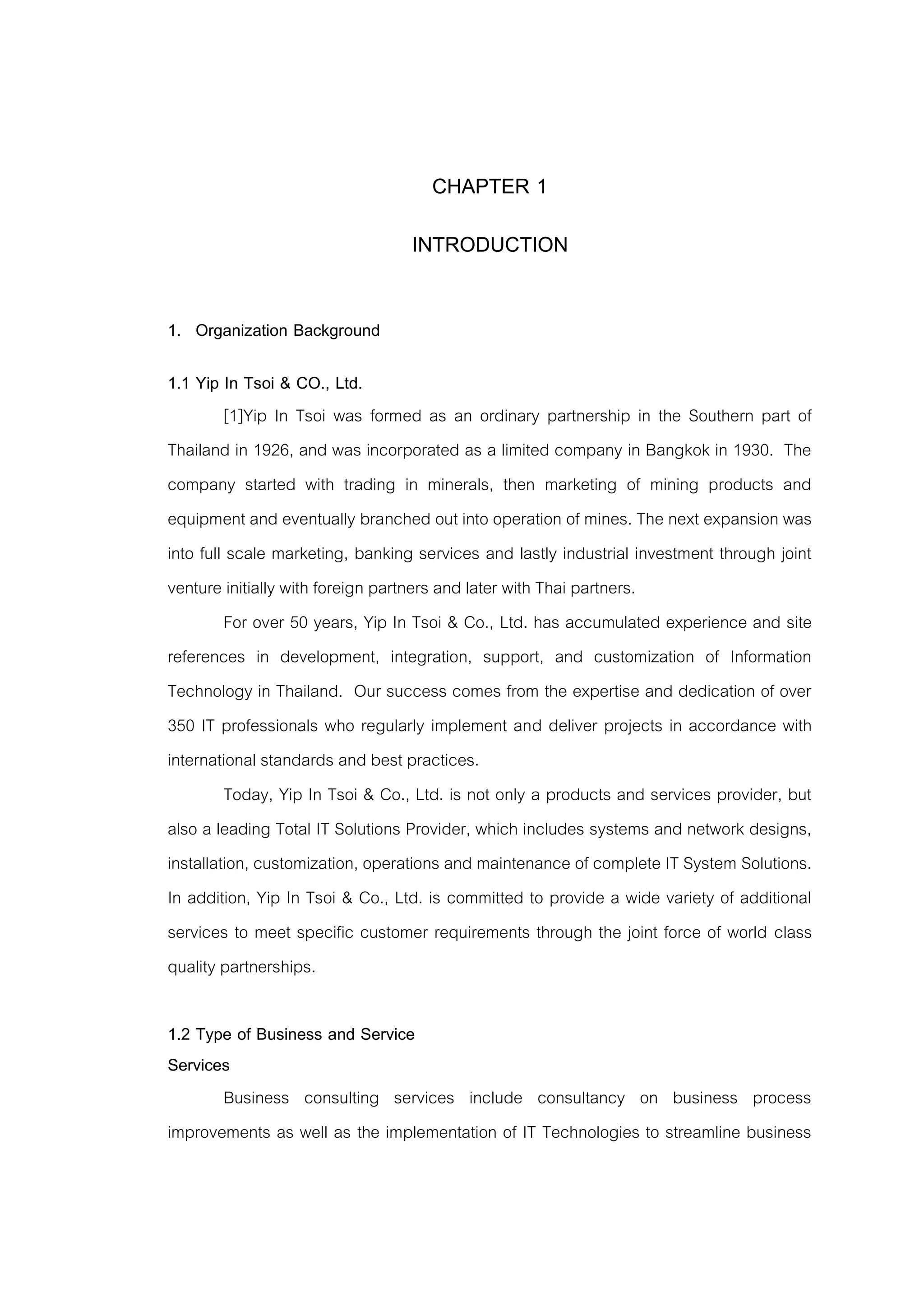 CHAPTER 1

INTRODUCTION

1. Organization Background

1.1 Yip In Tsoi & CO., Ltd.

[1]Yip In Tsoi was formed as an ordinary partnership in the Southern part of Thailand in 1926, and was incorporated as a limited company in Bangkok in 1930. The company started with trading in minerals, then marketing of mining products and equipment and eventually branched out into operation of mines. The next expansion was into full scale marketing, banking services and lastly industrial investment through joint venture initially with foreign partners and later with Thai partners.

For over 50 years, Yip In Tsoi & Co., Ltd. has accumulated experience and site references in development, integration, support, and customization of Information Technology in Thailand. Our success comes from the expertise and dedication of over 350 IT professionals who regularly implement and deliver projects in accordance with international standards and best practices.

Today, Yip In Tsoi & Co., Ltd. is not only a products and services provider, but also a leading Total IT Solutions Provider, which includes systems and network designs, installation, customization, operations and maintenance of complete IT System Solutions. In addition, Yip In Tsoi & Co., Ltd. is committed to provide a wide variety of additional services to meet specific customer requirements through the joint force of world class quality partnerships.

1.2 Type of Business and Service

Services

Business consulting services include consultancy on business process improvements as well as the implementation of IT Technologies to streamline business